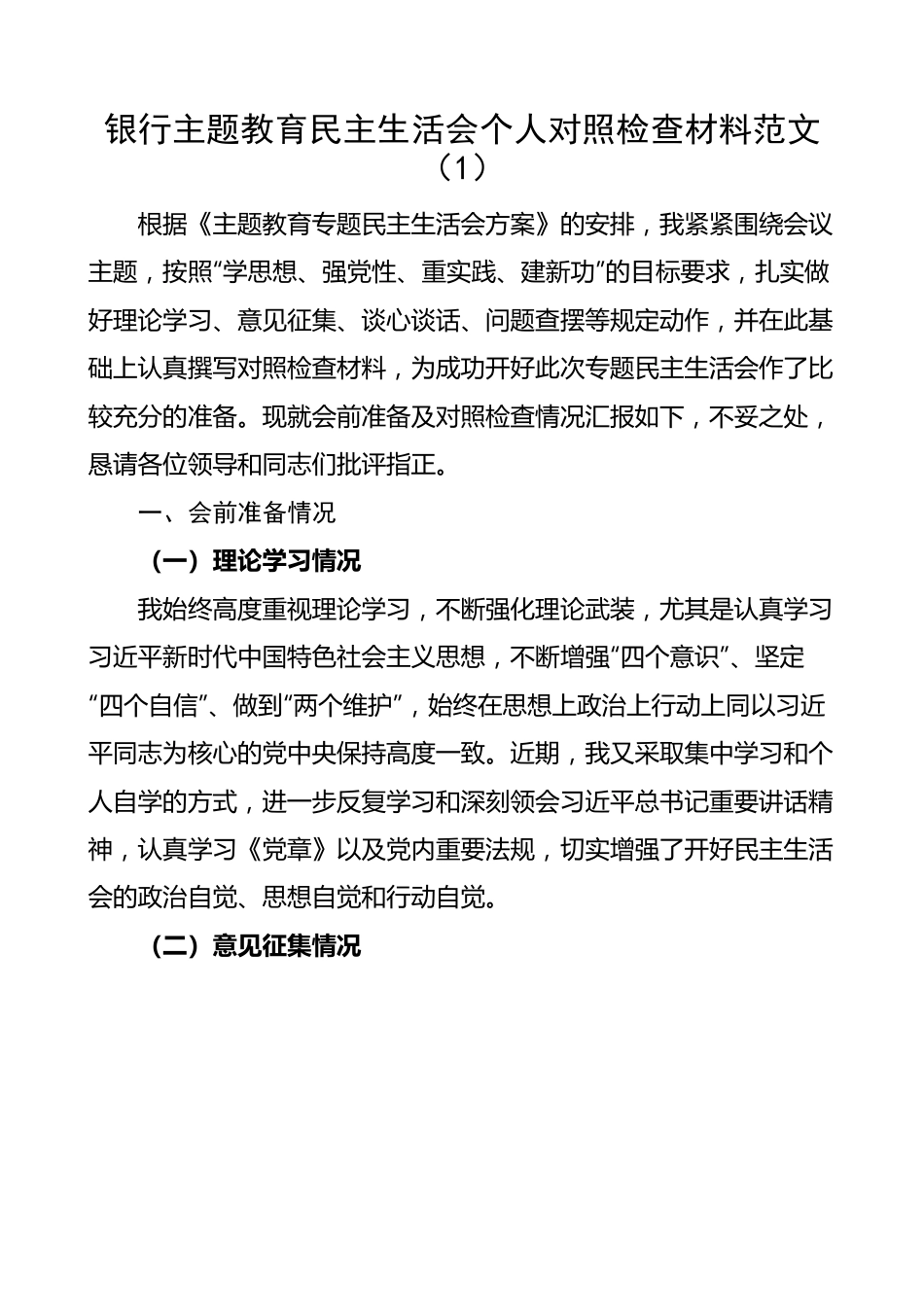 银行主题教育民主生活会个人对照检查材料范文（1）

根据《主题教育专题民主生活会方案》的安排，我紧紧围绕会议主题，按照“学思想、强党性、重实践、建新功”的目标要求，扎实做好理论学习、意见征集、谈心谈话、问题查摆等规定动作，并在此基础上认真撰写对照检查材料，为成功开好此次专题民主生活会作了比较充分的准备。现就会前准备及对照检查情况汇报如下，不妥之处，恳请各位领导和同志们批评指正。

一、会前准备情况

（一）理论学习情况

我始终高度重视理论学习，不断强化理论武装，尤其是认真学习习近平新时代中国特色社会主义思想，不断增强“四个意识”、坚定“四个自信”、做到“两个维护”，始终在思想上政治上行动上同以习近平同志为核心的党中央保持高度一致。近期，我又采取集中学习和个人自学的方式，进一步反复学习和深刻领会习近平总书记重要讲话精神，认真学习《党章》以及党内重要法规，切实增强了开好民主生活会的政治自觉、思想自觉和行动自觉。

（二）意见征集情况